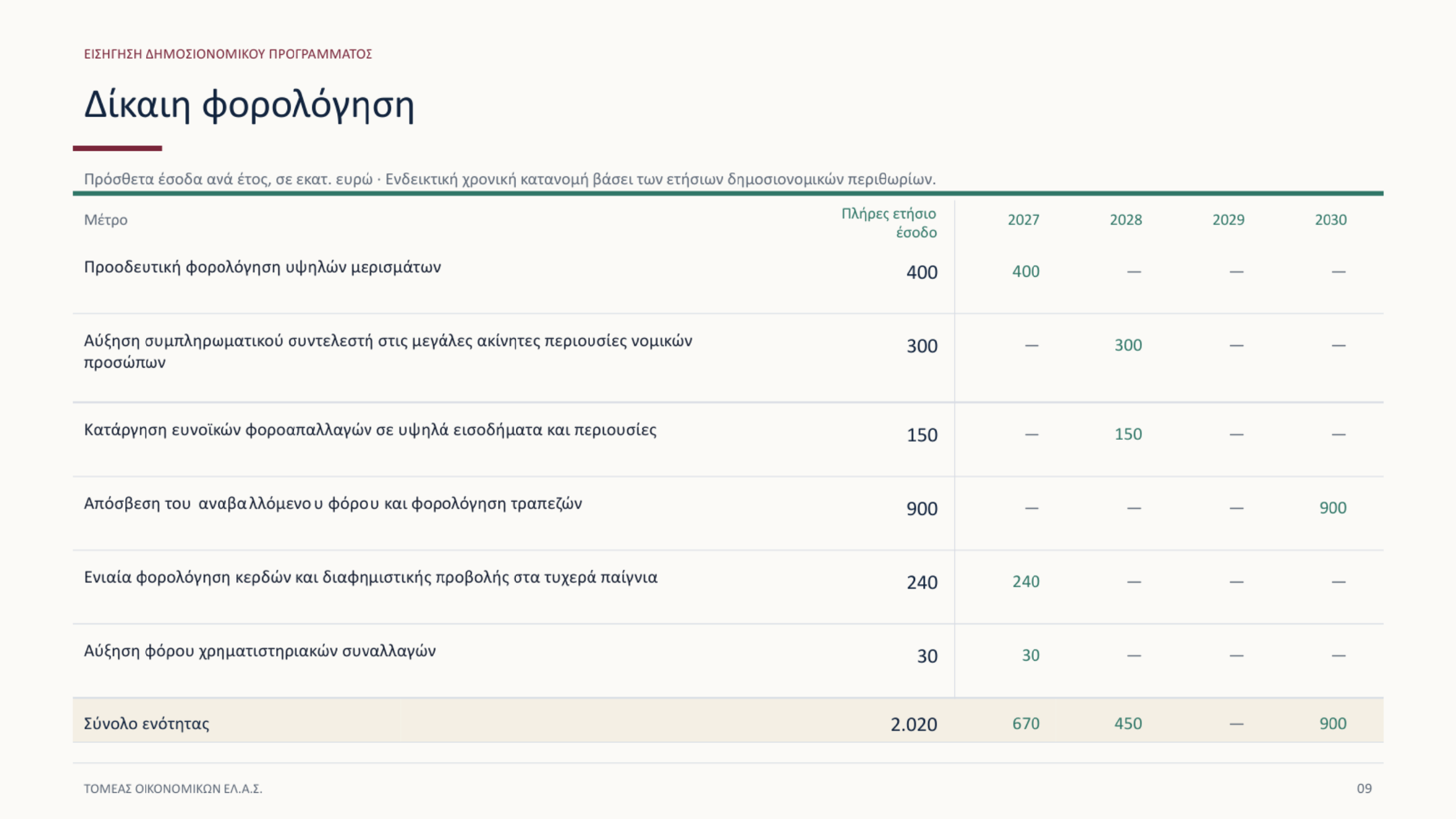 ΕΙΣΗΓΗΣΗ ΔΗΜΟΣΙΟΝΟΜΙΚΟΥ ΠΡΟΓΡΑΜΜΑΤΟΣ

Δίκαιη φορολόγηση

Πρόσθετα έσοδα ανά έτος, σε εκατ. ευρώ · Ενδεικτική χρονική κατανομή βάσει των ετήσιων δημοσιονομικών περιθωρίων.

| Μέτρο | Πλήρες ετήσιο έσοδο | 2027 | 2028 | 2029 | 2030 |
|---|---|---|---|---|---|
| Προοδευτική φορολόγηση υψηλών μερισμάτων | 400 | 400 | — | — | — |
| Αύξηση συμπληρωματικού συντελεστή στις μεγάλες ακίνητες περιουσίες νομικών προσώπων | 300 | — | 300 | — | — |
| Κατάργηση ευνοϊκών φοροαπαλλαγών σε υψηλά εισοδήματα και περιουσίες | 150 | — | 150 | — | — |
| Απόσβεση του αναβαλλόμενου φόρου και φορολόγηση τραπεζών | 900 | — | — | — | 900 |
| Ενιαία φορολόγηση κερδών και διαφημιστικής προβολής στα τυχερά παίγνια | 240 | 240 | — | — | — |
| Αύξηση φόρου χρηματιστηριακών συναλλαγών | 30 | 30 | — | — | — |
| Σύνολο ενότητας | 2.020 | 670 | 450 | — | 900 |

ΤΟΜΕΑΣ ΟΙΚΟΝΟΜΙΚΩΝ ΕΛ.Α.Σ.

09